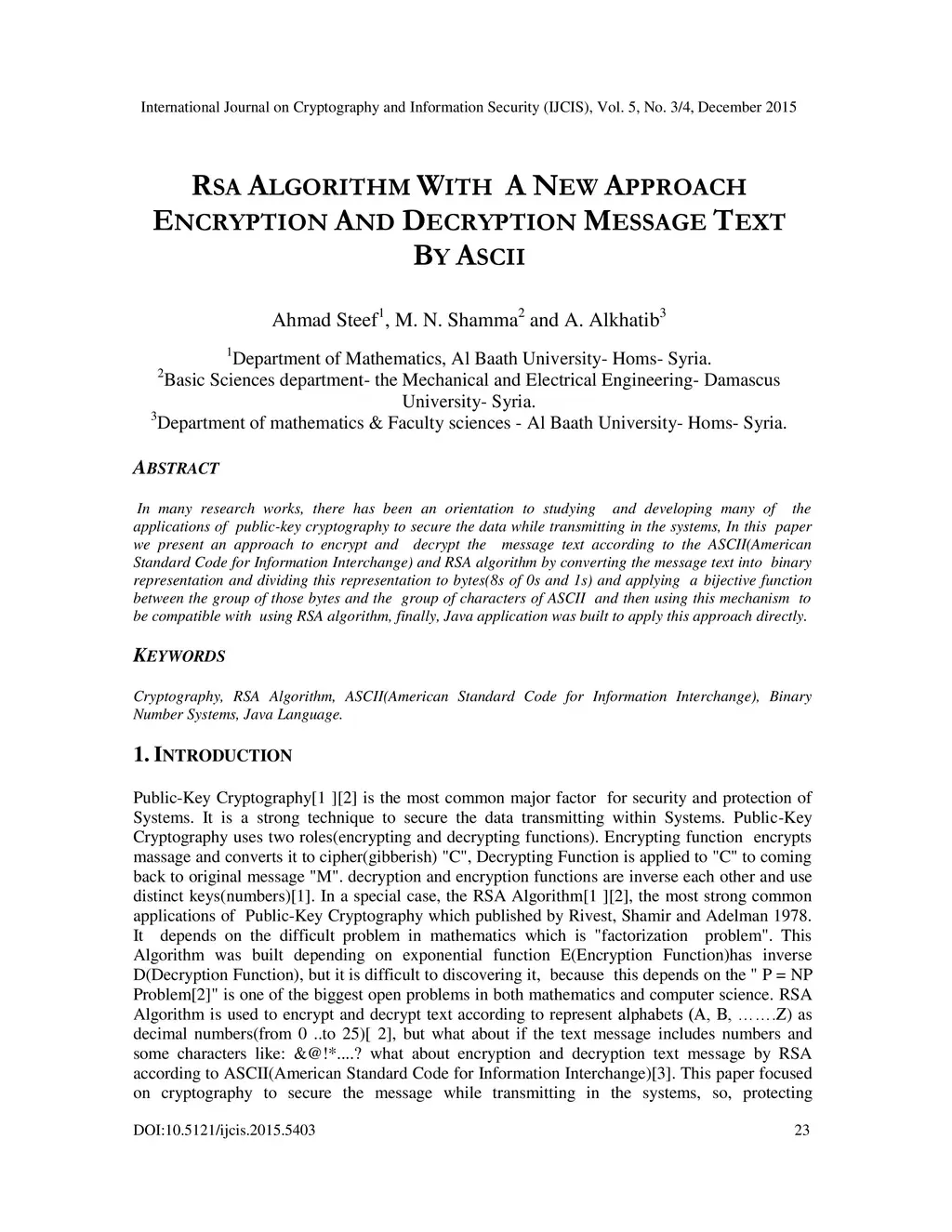 International Journal on Cryptography and Information Security (IJCIS), Vol. 5, No. 3/4, December 2015

RSA ALGORITHM WITH A NEW APPROACH ENCRYPTION AND DECRYPTION MESSAGE TEXT BY ASCII

Ahmad Steef$^1$, M. N. Shamma$^2$ and A. Alkhatib$^3$

$^1$Department of Mathematics, Al Baath University- Homs- Syria.
$^2$Basic Sciences department- the Mechanical and Electrical Engineering- Damascus University- Syria.
$^3$Department of mathematics & Faculty sciences - Al Baath University- Homs- Syria.

ABSTRACT

In many research works, there has been an orientation to studying and developing many of the applications of public-key cryptography to secure the data while transmitting in the systems, In this paper we present an approach to encrypt and decrypt the message text according to the ASCII(American Standard Code for Information Interchange) and RSA algorithm by converting the message text into binary representation and dividing this representation to bytes(8s of 0s and 1s) and applying a bijective function between the group of those bytes and the group of characters of ASCII and then using this mechanism to be compatible with using RSA algorithm, finally, Java application was built to apply this approach directly.

KEYWORDS

Cryptography, RSA Algorithm, ASCII(American Standard Code for Information Interchange), Binary Number Systems, Java Language.

1. INTRODUCTION

Public-Key Cryptography[1 ][2] is the most common major factor for security and protection of Systems. It is a strong technique to secure the data transmitting within Systems. Public-Key Cryptography uses two roles(encrypting and decrypting functions). Encrypting function encrypts massage and converts it to cipher(gibberish) "C", Decrypting Function is applied to "C" to coming back to original message "M". decryption and encryption functions are inverse each other and use distinct keys(numbers)[1]. In a special case, the RSA Algorithm[1 ][2], the most strong common applications of Public-Key Cryptography which published by Rivest, Shamir and Adelman 1978. It depends on the difficult problem in mathematics which is "factorization problem". This Algorithm was built depending on exponential function E(Encryption Function)has inverse D(Decryption Function), but it is difficult to discovering it, because this depends on the " P = NP Problem[2]" is one of the biggest open problems in both mathematics and computer science. RSA Algorithm is used to encrypt and decrypt text according to represent alphabets (A, B, …….Z) as decimal numbers(from 0 ..to 25)[ 2], but what about if the text message includes numbers and some characters like: &@!*....? what about encryption and decryption text message by RSA according to ASCII(American Standard Code for Information Interchange)[3]. This paper focused on cryptography to secure the message while transmitting in the systems, so, protecting

DOI:10.5121/ijcis.2015.5403 23